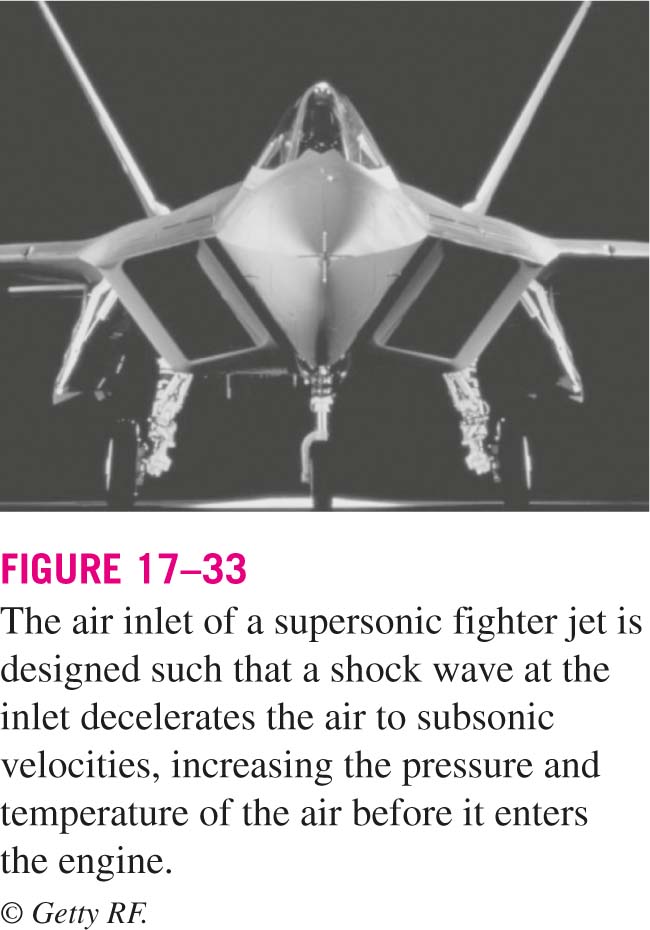 FIGURE 17–33

The air inlet of a supersonic fighter jet is designed such that a shock wave at the inlet decelerates the air to subsonic velocities, increasing the pressure and temperature of the air before it enters the engine.

© Getty RF.